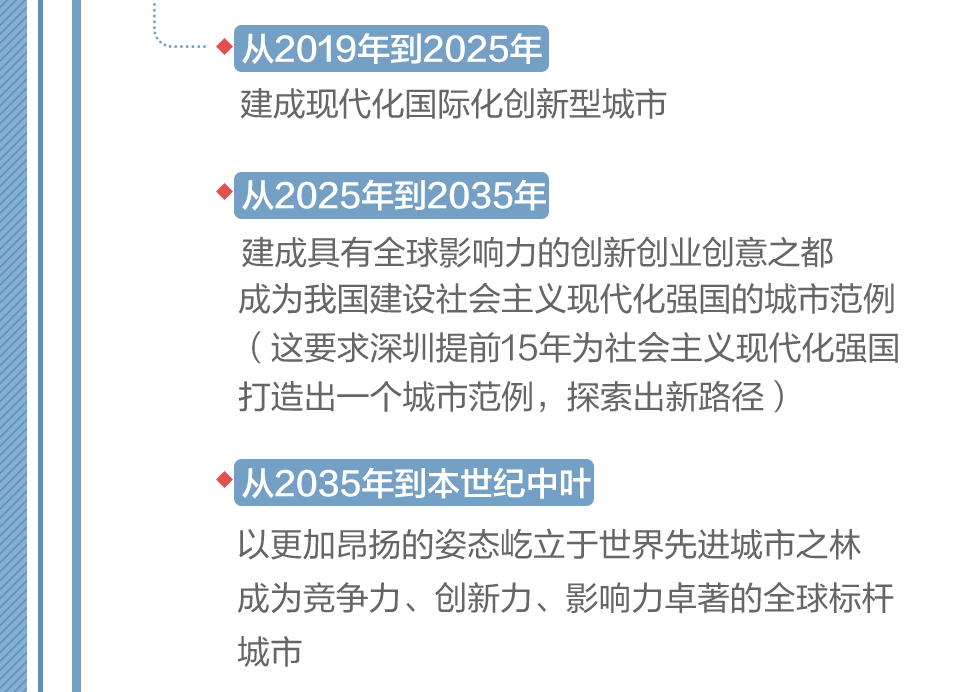 从2019年到2025年

建成现代化国际化创新型城市

从2025年到2035年

建成具有全球影响力的创新创业创意之都
成为我国建设社会主义现代化强国的城市范例
（这要求深圳提前15年为社会主义现代化强国打造出一个城市范例，探索出新路径）

从2035年到本世纪中叶

以更加昂扬的姿态屹立于世界先进城市之林
成为竞争力、创新力、影响力卓著的全球标杆城市